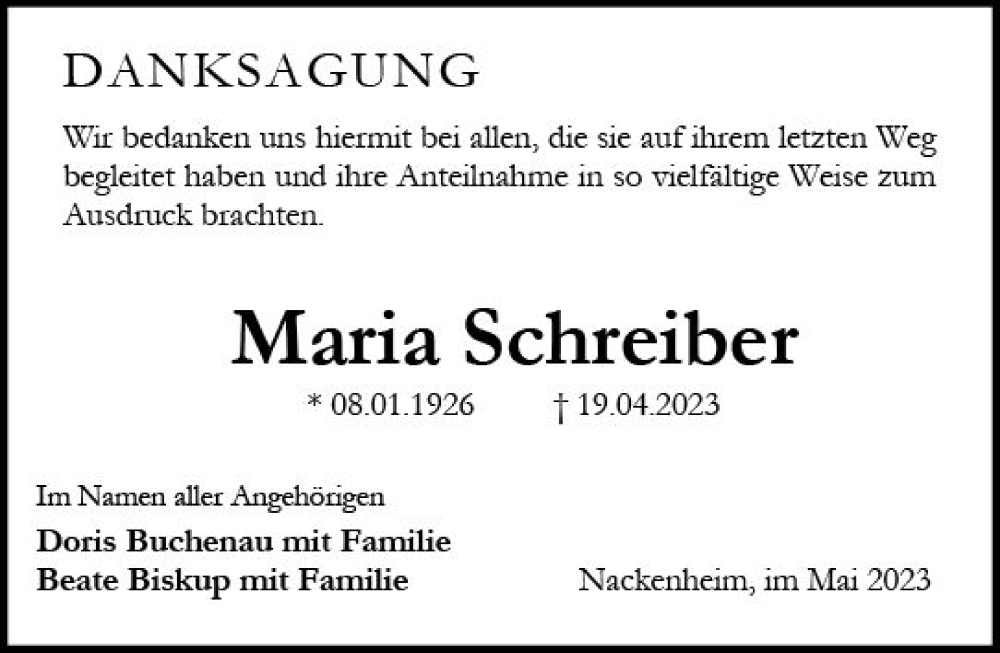 DANKSAGUNG

Wir bedanken uns hiermit bei allen, die sie auf ihrem letzten Weg begleitet haben und ihre Anteilnahme in so vielfältige Weise zum Ausdruck brachten.

Maria Schreiber

* 08.01.1926 † 19.04.2023

Im Namen aller Angehörigen

Doris Buchenau mit Familie
Beate Biskup mit Familie

Nackenheim, im Mai 2023